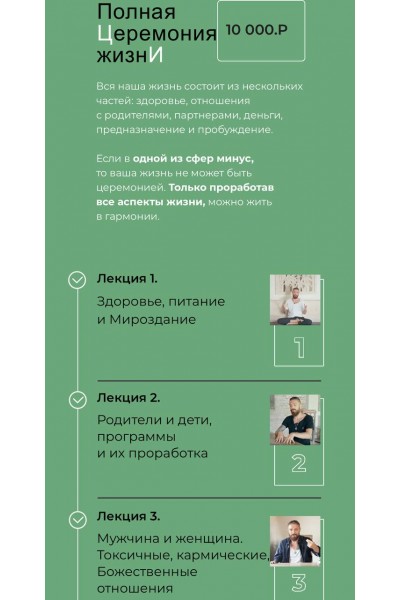 Полная Церемония жизнИ

10 000.Р

Вся наша жизнь состоит из нескольких частей: здоровье, отношения с родителями, партнерами, деньги, предназначение и пробуждение.

Если в одной из сфер минус, то ваша жизнь не может быть церемонией. Только проработав все аспекты жизни, можно жить в гармонии.

Лекция 1.

Здоровье, питание и Мироздание

1

Лекция 2.

Родители и дети, программы и их проработка

2

Лекция 3.

Мужчина и женщина. Токсичные, кармические, Божественные отношения

3